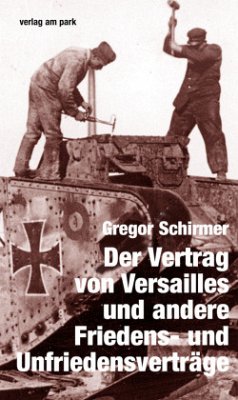 verlag am park

Gregor Schirmer

Der Vertrag von Versailles und andere Friedens- und Unfriedensverträge